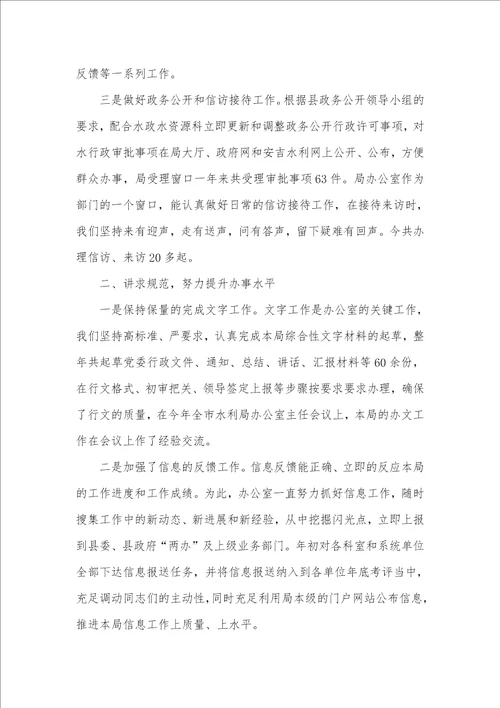 反馈等一系列工作。

三是做好政务公开和信访接待工作。根据县政务公开领导小组的要求，配合水政水资源科立即更新和调整政务公开行政许可事项，对水行政审批事项在局大厅、政府网和安吉水利网上公开、公布，方便群众办事，局受理窗口一年来共受理审批事项63件。局办公室作为部门的一个窗口，能认真做好日常的信访接待工作，在接待来访时，我们坚持来有迎声，走有送声，问有答声，留下疑难有回声。今共办理信访、来访20多起。

二、讲求规范，努力提升办事水平

一是保持保量的完成文字工作。文字工作是办公室的关键工作，我们坚持高标准、严要求，认真完成本局综合性文字材料的起草，整年共起草党委行政文件、通知、总结、讲话、汇报材料等60余份，在行文格式、初审把关、领导签定上报等步骤按要求要求办理，确保了行文的质量，在今年全市水利局办公室主任会议上，本局的办文工作在会议上作了经验交流。

二是加强了信息的反馈工作。信息反馈能正确、立即的反应本局的工作进度和工作成绩。为此，办公室一直努力抓好信息工作，随时搜集工作中的新动态、新进展和新经验，从中挖掘闪光点，立即上报到县委、县政府“两办”及上级业务部门。年初对各科室和系统单位全部下达信息报送任务，并将信息报送纳入到各单位年底考评当中，充足调动同志们的主动性，同时充足利用局本级的门户网站公布信息，推进本局信息工作上质量、上水平。